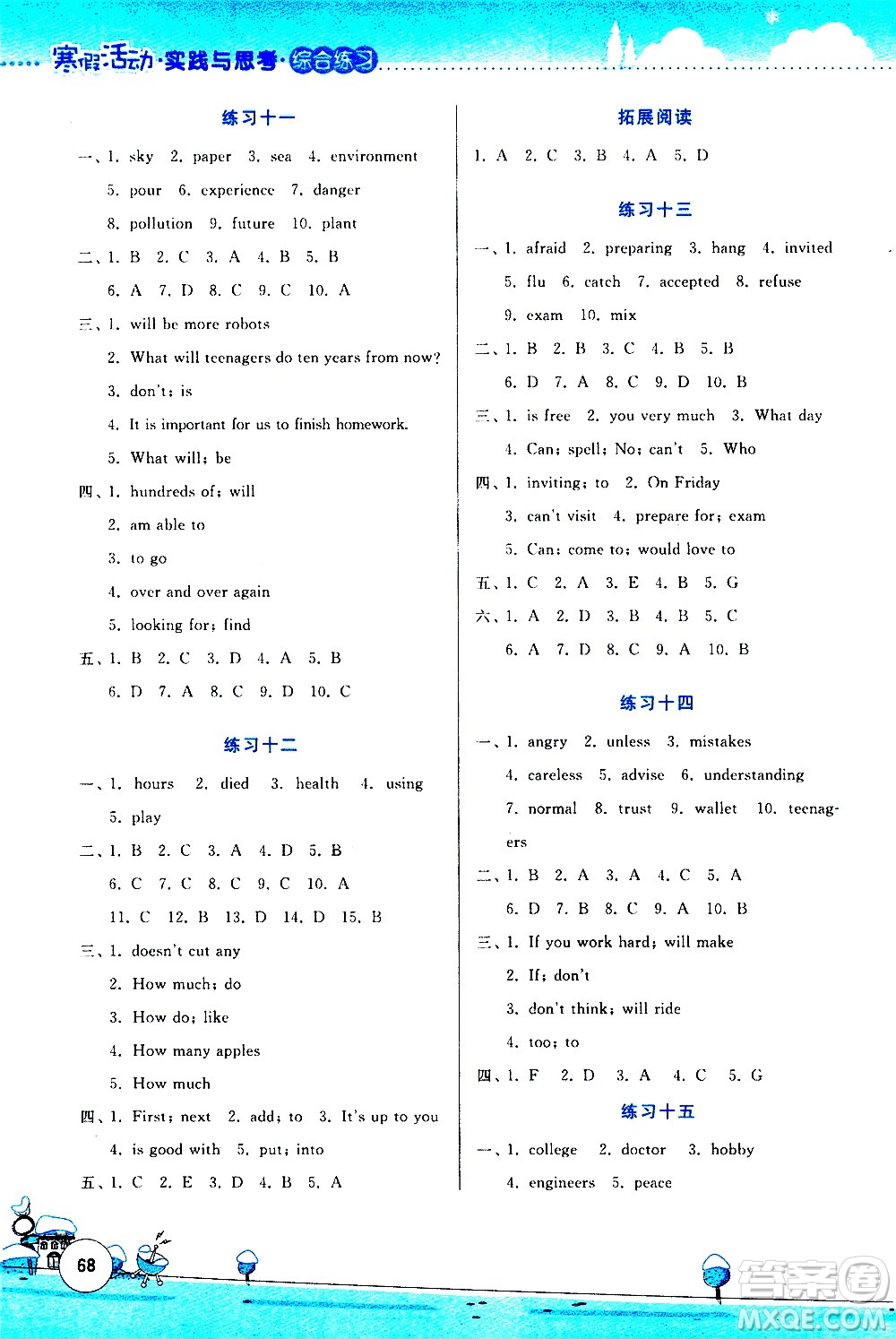 寒假活动·实践与思考·综合练习

练习十一

一、1. sky 2. paper 3. sea 4. environment 5. pour 6. experience 7. danger 8. pollution 9. future 10. plant

二、1. B 2. C 3. A 4. B 5. B 6. A 7. D 8. C 9. C 10. A

三、1. will be more robots
2. What will teenagers do ten years from now?
3. don't; is
4. It is important for us to finish homework.
5. What will; be

四、1. hundreds of; will
2. am able to
3. to go
4. over and over again
5. looking for; find

五、1. B 2. C 3. D 4. A 5. B 6. D 7. A 8. C 9. D 10. C

练习十二

一、1. hours 2. died 3. health 4. using 5. play

二、1. B 2. C 3. A 4. D 5. B 6. C 7. C 8. C 9. C 10. A 11. C 12. B 13. D 14. D 15. B

三、1. doesn't cut any
2. How much; do
3. How do; like
4. How many apples
5. How much

四、1. First; next 2. add; to 3. It's up to you 4. is good with 5. put; into

五、1. C 2. E 3. D 4. B 5. A

拓展阅读

1. A 2. C 3. B 4. A 5. D

练习十三

一、1. afraid 2. preparing 3. hang 4. invited 5. flu 6. catch 7. accepted 8. refuse 9. exam 10. mix

二、1. B 2. B 3. C 4. B 5. B 6. D 7. A 8. C 9. D 10. B

三、1. is free 2. you very much 3. What day 4. Can; spell; No; can't 5. Who

四、1. inviting; to 2. On Friday
3. can't visit 4. prepare for; exam
5. Can; come to; would love to

五、1. C 2. A 3. E 4. B 5. G

六、1. A 2. D 3. B 4. B 5. C 6. A 7. D 8. C 9. A 10. B

练习十四

一、1. angry 2. unless 3. mistakes 4. careless 5. advise 6. understanding 7. normal 8. trust 9. wallet 10. teenagers

二、1. B 2. A 3. A 4. C 5. A 6. D 7. B 8. C 9. A 10. B

三、1. If you work hard; will make
2. If; don't
3. don't think; will ride
4. too; to

四、1. F 2. D 3. A 4. C 5. G

练习十五

一、1. college 2. doctor 3. hobby 4. engineers 5. peace

68

答案圈 MXQE.COM